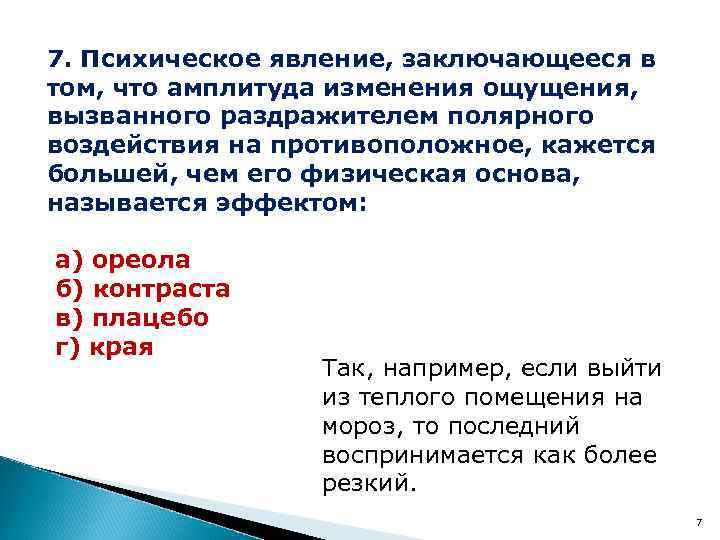 7. Психическое явление, заключающееся в том, что амплитуда изменения ощущения, вызванного раздражителем полярного воздействия на противоположное, кажется большей, чем его физическая основа, называется эффектом:

а) ореола
б) контраста
в) плацебо
г) края

Так, например, если выйти из теплого помещения на мороз, то последний воспринимается как более резкий.

7